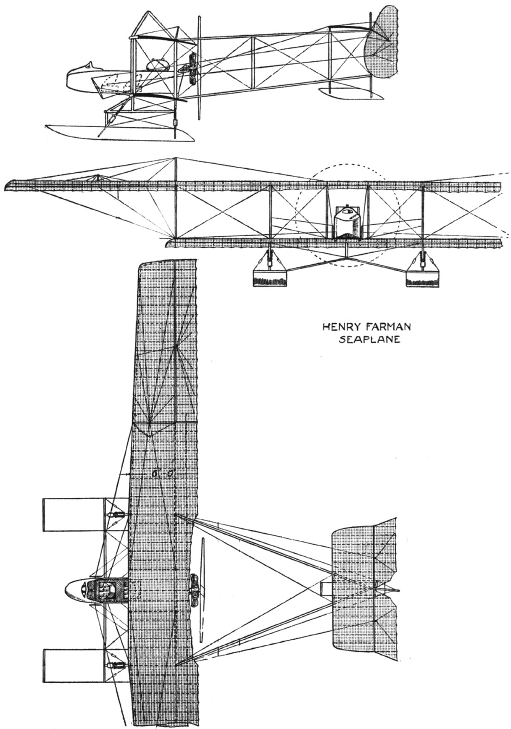 HENRY FARMAN
SEAPLANE